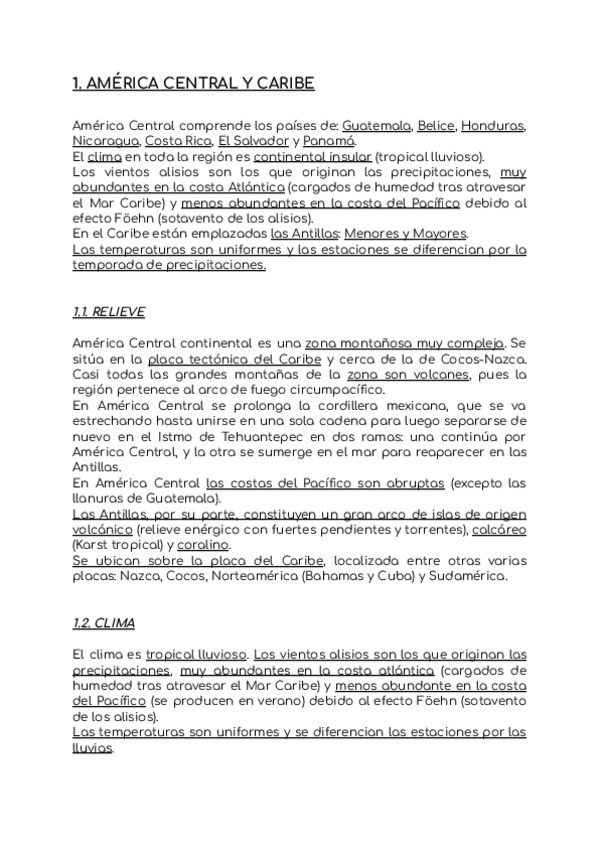 1. AMÉRICA CENTRAL Y CARIBE

América Central comprende los países de: Guatemala, Belice, Honduras, Nicaragua, Costa Rica, El Salvador y Panamá.
El clima en toda la región es continental insular (tropical lluvioso).
Los vientos alisios son los que originan las precipitaciones, muy abundantes en la costa Atlántica (cargados de humedad tras atravesar el Mar Caribe) y menos abundantes en la costa del Pacífico debido al efecto Föehn (sotavento de los alisios).
En el Caribe están emplazadas las Antillas: Menores y Mayores.
Las temperaturas son uniformes y las estaciones se diferencian por la temporada de precipitaciones.

1.1. RELIEVE

América Central continental es una zona montañosa muy compleja. Se sitúa en la placa tectónica del Caribe y cerca de la de Cocos-Nazca. Casi todas las grandes montañas de la zona son volcanes, pues la región pertenece al arco de fuego circumpacífico.
En América Central se prolonga la cordillera mexicana, que se va estrechando hasta unirse en una sola cadena para luego separarse de nuevo en el Istmo de Tehuantepec en dos ramas: una continúa por América Central, y la otra se sumerge en el mar para reaparecer en las Antillas.
En América Central las costas del Pacífico son abruptas (excepto las llanuras de Guatemala).
Las Antillas, por su parte, constituyen un gran arco de islas de origen volcánico (relieve enérgico con fuertes pendientes y torrentes), calcáreo (Karst tropical) y coralino.
Se ubican sobre la placa del Caribe, localizada entre otras varias placas: Nazca, Cocos, Norteamérica (Bahamas y Cuba) y Sudamérica.

1.2. CLIMA

El clima es tropical lluvioso. Los vientos alisios son los que originan las precipitaciones, muy abundantes en la costa atlántica (cargados de humedad tras atravesar el Mar Caribe) y menos abundante en la costa del Pacífico (se producen en verano) debido al efecto Föehn (sotavento de los alisios).
Las temperaturas son uniformes y se diferencian las estaciones por las lluvias.